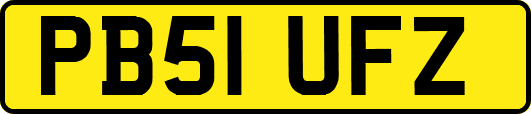 PB51 UFZ